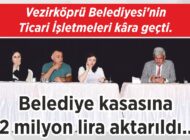 Vezirköprü Belediyesi'nin Ticari İşletmeleri kâra geçti.

Belediye kasasına 2 milyon lira aktarıldı..